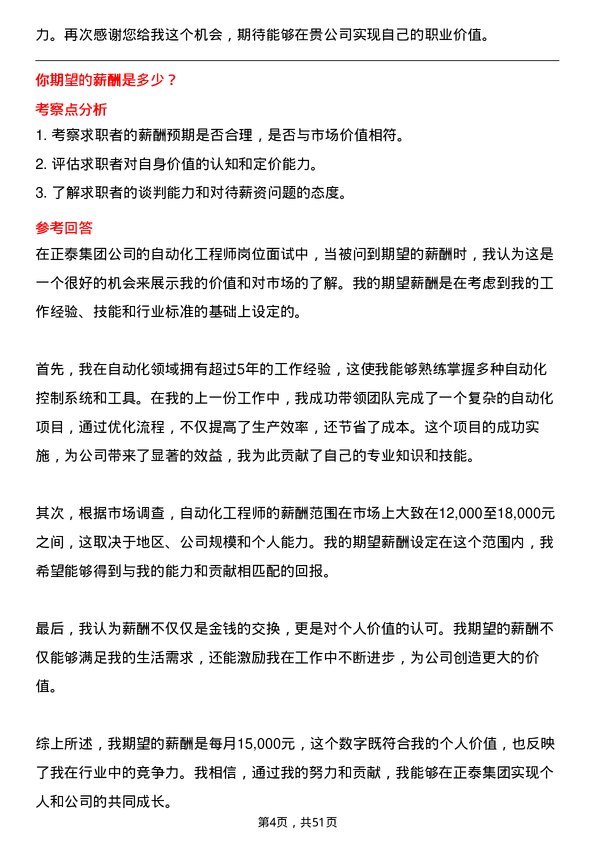 力。再次感谢您给我这个机会，期待能够在贵公司实现自己的职业价值。

你期望的薪酬是多少？

考察点分析

1. 考察求职者的薪酬预期是否合理，是否与市场价值相符。
2. 评估求职者对自身价值的认知和定价能力。
3. 了解求职者的谈判能力和对待薪资问题的态度。

参考回答

在正泰集团公司的自动化工程师岗位面试中，当被问到期望的薪酬时，我认为这是一个很好的机会来展示我的价值和对市场的了解。我的期望薪酬是在考虑到我的工作经验、技能和行业标准的基础上设定的。

首先，我在自动化领域拥有超过5年的工作经验，这使我能够熟练掌握多种自动化控制系统和工具。在我的上一份工作中，我成功带领团队完成了一个复杂的自动化项目，通过优化流程，不仅提高了生产效率，还节省了成本。这个项目的成功实施，为公司带来了显著的效益，我为此贡献了自己的专业知识和技能。

其次，根据市场调查，自动化工程师的薪酬范围在市场上大致在12,000至18,000元之间，这取决于地区、公司规模和个人能力。我的期望薪酬设定在这个范围内，我希望能够得到与我的能力和贡献相匹配的回报。

最后，我认为薪酬不仅仅是金钱的交换，更是对个人价值的认可。我期望的薪酬不仅能够满足我的生活需求，还能激励我在工作中不断进步，为公司创造更大的价值。

综上所述，我期望的薪酬是每月15,000元，这个数字既符合我的个人价值，也反映了我在行业中的竞争力。我相信，通过我的努力和贡献，我能够在正泰集团实现个人和公司的共同成长。

第4页，共51页